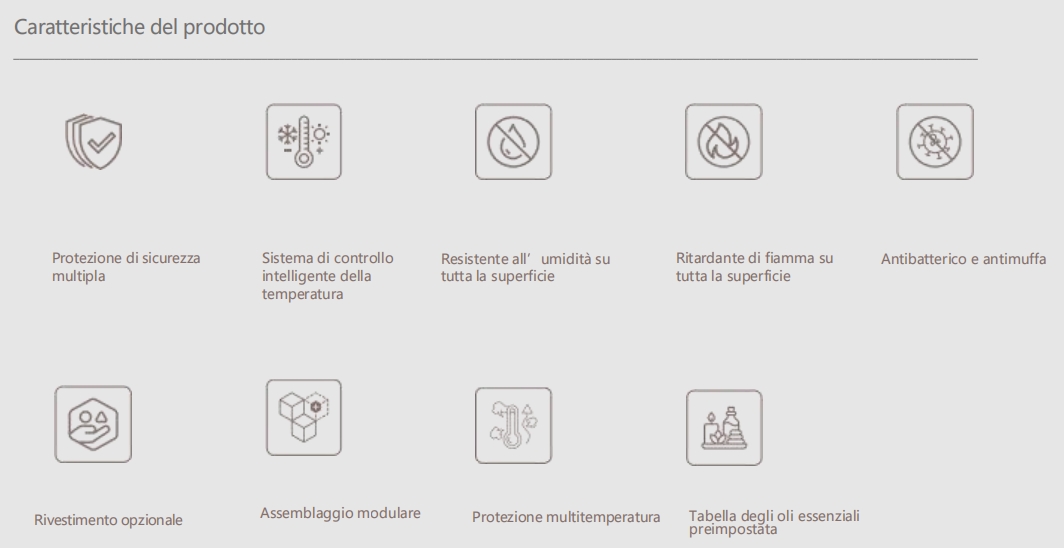 Caratteristiche del prodotto

Protezione di sicurezza multipla

Sistema di controllo intelligente della temperatura

Resistente all' umidità su tutta la superficie

Ritardante di fiamma su tutta la superficie

Antibatterico e antimuffa

Rivestimento opzionale

Assemblaggio modulare

Protezione multitemperatura

Tabella degli oli essenziali preimpostata